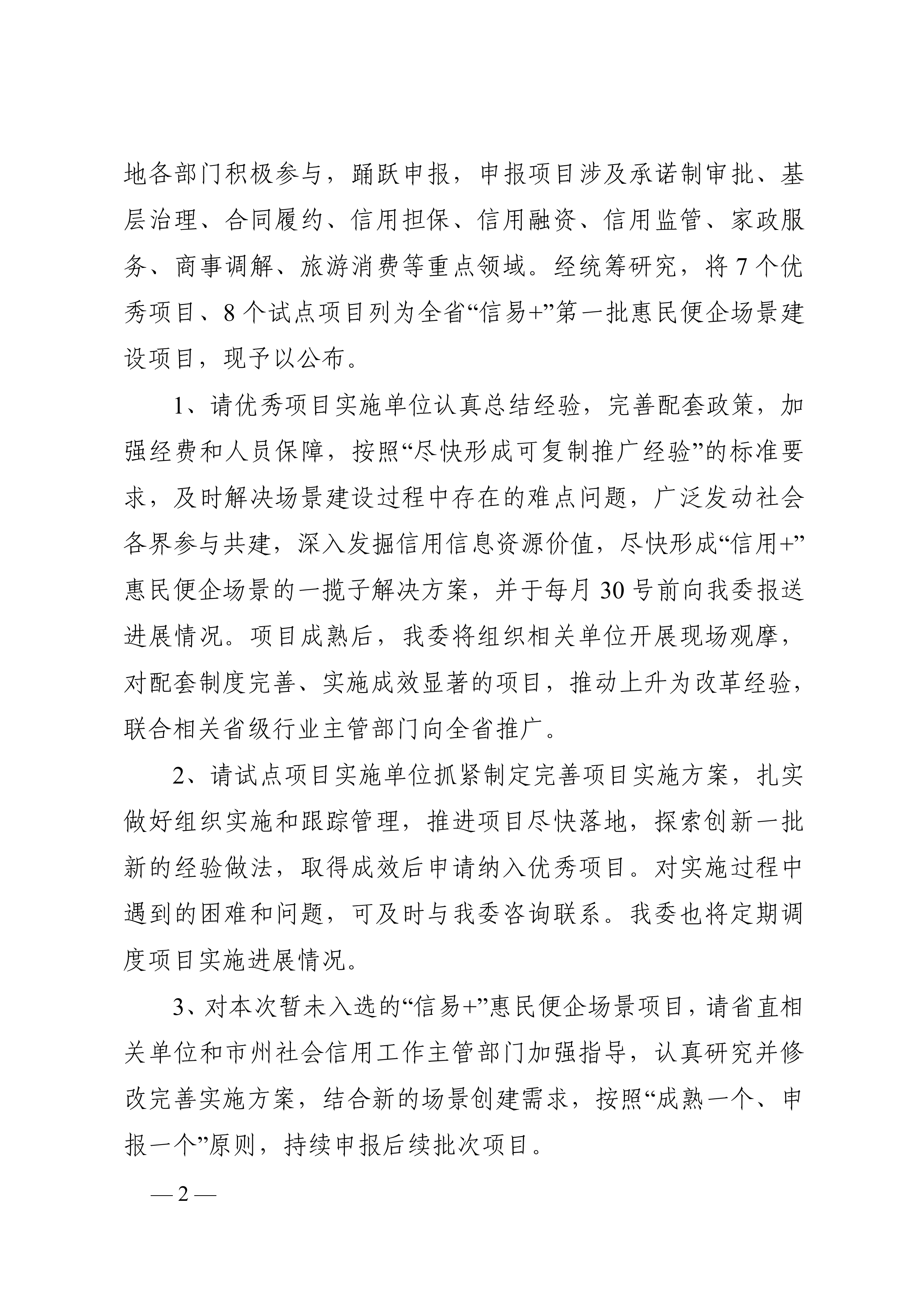 地各部门积极参与，踊跃申报，申报项目涉及承诺制审批、基层治理、合同履约、信用担保、信用融资、信用监管、家政服务、商事调解、旅游消费等重点领域。经统筹研究，将 7 个优秀项目、8 个试点项目列为全省“信易+”第一批惠民便企场景建设项目，现予以公布。

1、请优秀项目实施单位认真总结经验，完善配套政策，加强经费和人员保障，按照“尽快形成可复制推广经验”的标准要求，及时解决场景建设过程中存在的难点问题，广泛发动社会各界参与共建，深入发掘信用信息资源价值，尽快形成“信用+”惠民便企场景的一揽子解决方案，并于每月 30 号前向我委报送进展情况。项目成熟后，我委将组织相关单位开展现场观摩，对配套制度完善、实施成效显著的项目，推动上升为改革经验，联合相关省级行业主管部门向全省推广。

2、请试点项目实施单位抓紧制定完善项目实施方案，扎实做好组织实施和跟踪管理，推进项目尽快落地，探索创新一批新的经验做法，取得成效后申请纳入优秀项目。对实施过程中遇到的困难和问题，可及时与我委咨询联系。我委也将定期调度项目实施进展情况。

3、对本次暂未入选的“信易+”惠民便企场景项目，请省直相关单位和市州社会信用工作主管部门加强指导，认真研究并修改完善实施方案，结合新的场景创建需求，按照“成熟一个、申报一个”原则，持续申报后续批次项目。

— 2 —